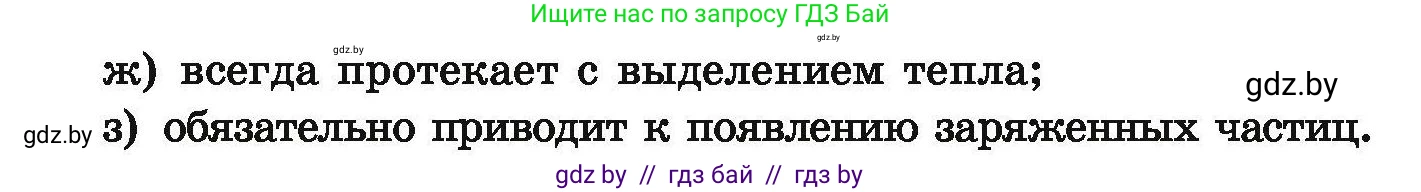 Ищите нас по запросу ГДЗ Бай

gdz.by

gdz.by

ж) всегда протекает с выделением тепла;

gdz.by

gdz.by з) обязательно приводит к появлению заряженных частиц.

gdz by // гдз бай // гдз by